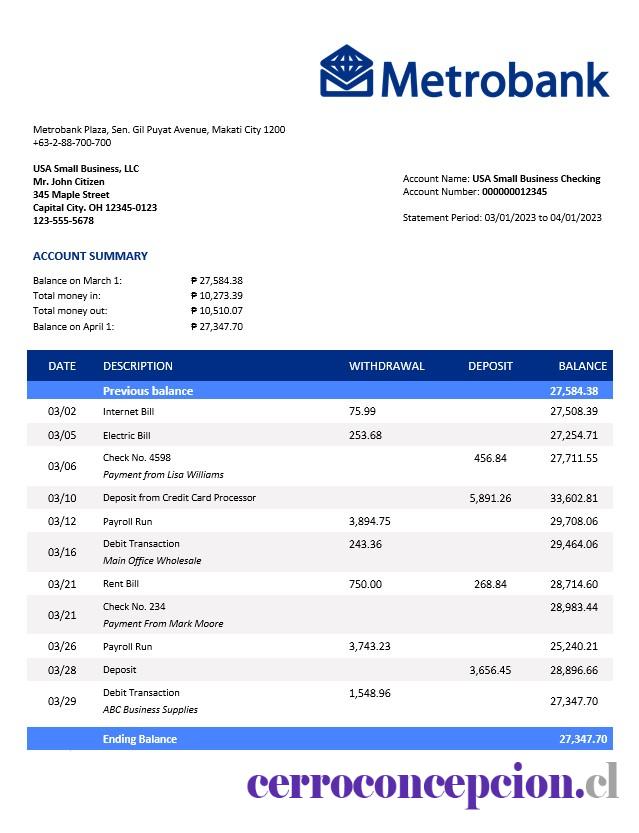 Metrobank

Metrobank Plaza, Sen. Gil Puyat Avenue, Makati City 1200
+63-2-88-700-700

USA Small Business, LLC
Mr. John Citizen
345 Maple Street
Capital City. OH 12345-0123
123-555-5678

Account Name: USA Small Business Checking
Account Number: 000000012345

Statement Period: 03/01/2023 to 04/01/2023

ACCOUNT SUMMARY

Balance on March 1: ₱ 27,584.38
Total money in: ₱ 10,273.39
Total money out: ₱ 10,510.07
Balance on April 1: ₱ 27,347.70

| DATE | DESCRIPTION | WITHDRAWAL | DEPOSIT | BALANCE |
|---|---|---|---|---|
| | Previous balance | | | 27,584.38 |
| 03/02 | Internet Bill | 75.99 | | 27,508.39 |
| 03/05 | Electric Bill | 253.68 | | 27,254.71 |
| 03/06 | Check No. 4598 Payment from Lisa Williams | | 456.84 | 27,711.55 |
| 03/10 | Deposit from Credit Card Processor | | 5,891.26 | 33,602.81 |
| 03/12 | Payroll Run | 3,894.75 | | 29,708.06 |
| 03/16 | Debit Transaction Main Office Wholesale | 243.36 | | 29,464.06 |
| 03/21 | Rent Bill | 750.00 | 268.84 | 28,714.60 |
| 03/21 | Check No. 234 Payment From Mark Moore | | | 28,983.44 |
| 03/26 | Payroll Run | 3,743.23 | | 25,240.21 |
| 03/28 | Deposit | | 3,656.45 | 28,896.66 |
| 03/29 | Debit Transaction ABC Business Supplies | 1,548.96 | | 27,347.70 |
| | Ending Balance | | | 27,347.70 |

cerroconcepcion.cl